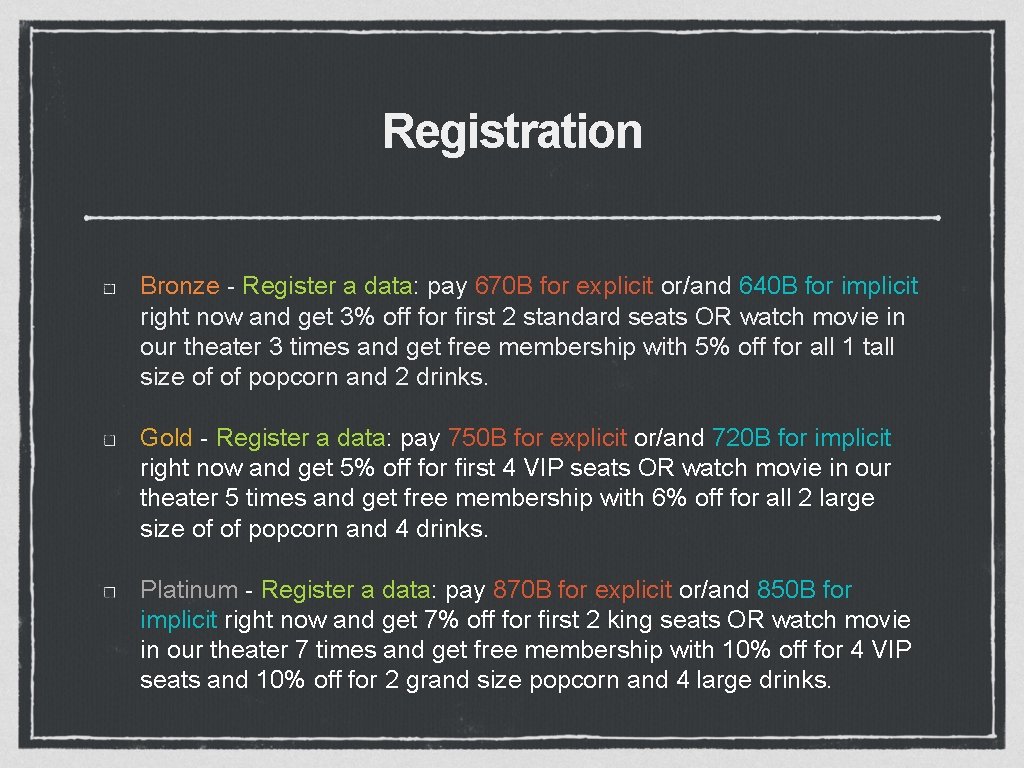 Registration

Bronze - Register a data: pay 670B for explicit or/and 640B for implicit right now and get 3% off for first 2 standard seats OR watch movie in our theater 3 times and get free membership with 5% off for all 1 tall size of of popcorn and 2 drinks.

Gold - Register a data: pay 750B for explicit or/and 720B for implicit right now and get 5% off for first 4 VIP seats OR watch movie in our theater 5 times and get free membership with 6% off for all 2 large size of of popcorn and 4 drinks.

Platinum - Register a data: pay 870B for explicit or/and 850B for implicit right now and get 7% off for first 2 king seats OR watch movie in our theater 7 times and get free membership with 10% off for 4 VIP seats and 10% off for 2 grand size popcorn and 4 large drinks.